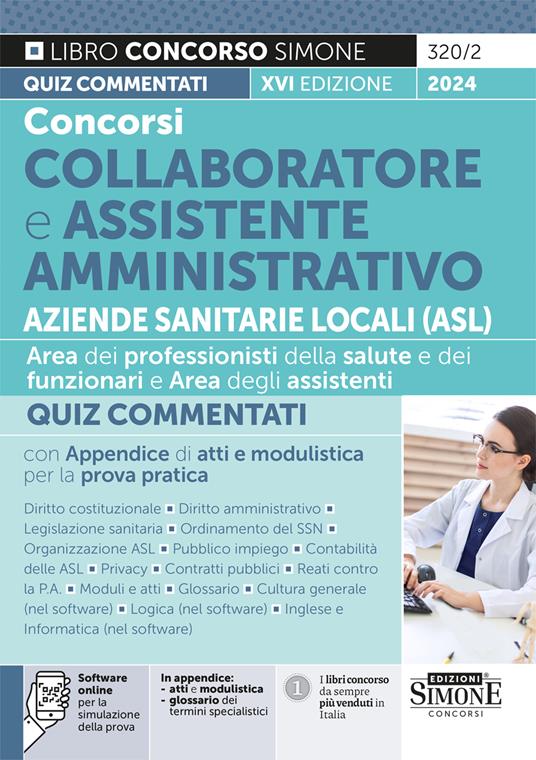 LIBRO CONCORSO SIMONE 320/2

QUIZ COMMENTATI XVI EDIZIONE 2024

Concorsi
COLLABORATORE e ASSISTENTE AMMINISTRATIVO
AZIENDE SANITARIE LOCALI (ASL)

Area dei professionisti della salute e dei funzionari e Area degli assistenti

QUIZ COMMENTATI

con Appendice di atti e modulistica per la prova pratica

Diritto costituzionale ▪ Diritto amministrativo ▪ Legislazione sanitaria ▪ Ordinamento del SSN ▪ Organizzazione ASL ▪ Pubblico impiego ▪ Contabilità delle ASL ▪ Privacy ▪ Contratti pubblici ▪ Reati contro la P.A. ▪ Moduli e atti ▪ Glossario ▪ Cultura generale (nel software) ▪ Logica (nel software) ▪ Inglese e Informatica (nel software)

Software online per la simulazione della prova

In appendice:
- atti e modulistica
- glossario dei termini specialistici

1 I libri concorso da sempre più venduti in Italia

EDIZIONI SIMONE CONCORSI